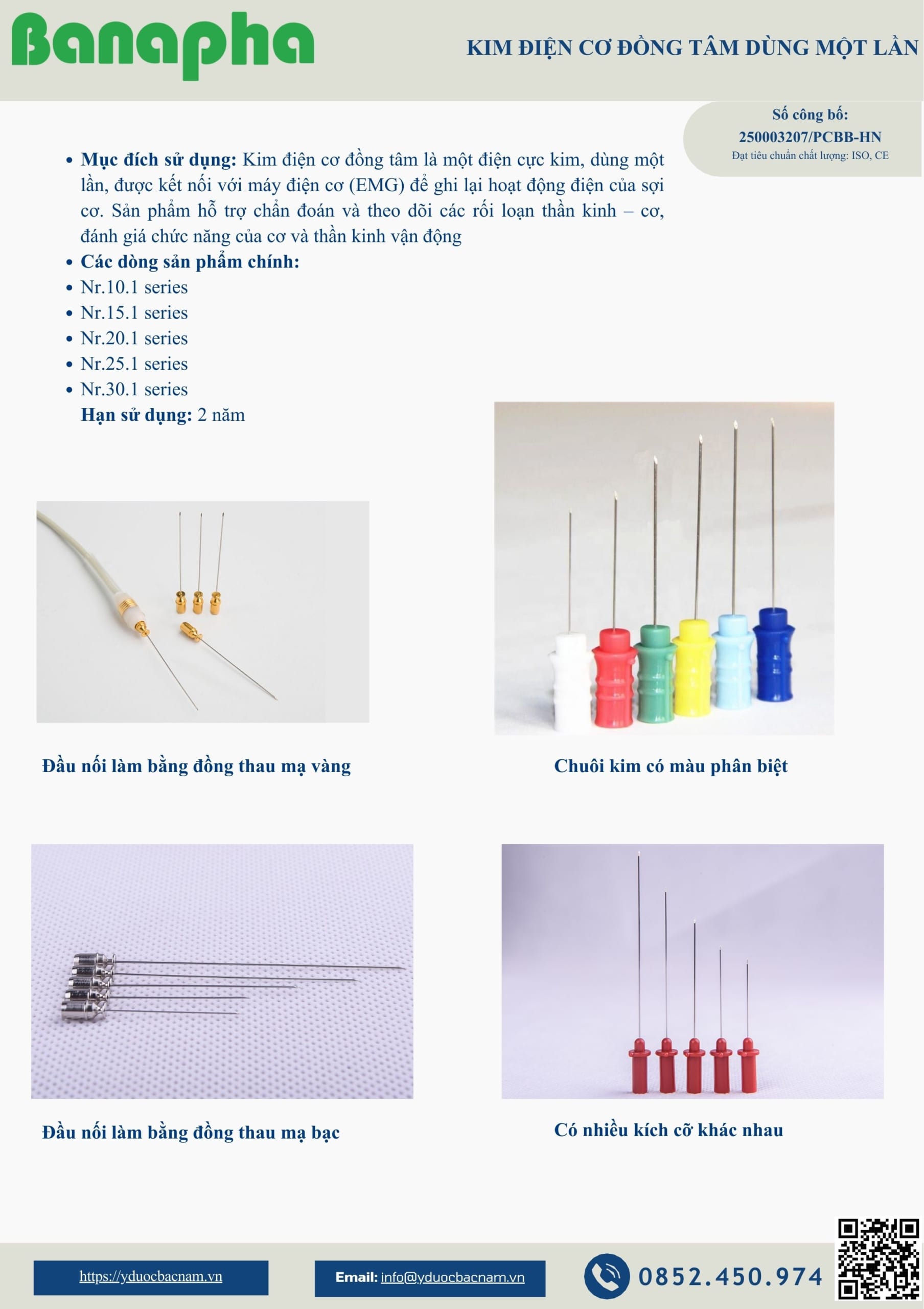 Banapha

KIM ĐIỆN CƠ ĐỒNG TÂM DÙNG MỘT LẦN

Số công bố:
250003207/PCBB-HN
Đạt tiêu chuẩn chất lượng: ISO, CE

- **Mục đích sử dụng:** Kim điện cơ đồng tâm là một điện cực kim, dùng một lần, được kết nối với máy điện cơ (EMG) để ghi lại hoạt động điện của sợi cơ. Sản phẩm hỗ trợ chẩn đoán và theo dõi các rối loạn thần kinh – cơ, đánh giá chức năng của cơ và thần kinh vận động
- **Các dòng sản phẩm chính:**
- Nr.10.1 series
- Nr.15.1 series
- Nr.20.1 series
- Nr.25.1 series
- Nr.30.1 series

**Hạn sử dụng:** 2 năm

Đầu nối làm bằng đồng thau mạ vàng

Chuôi kim có màu phân biệt

Đầu nối làm bằng đồng thau mạ bạc

Có nhiều kích cỡ khác nhau

https://yduocbacnam.vn

Email: info@yduocbacnam.vn

0852.450.974